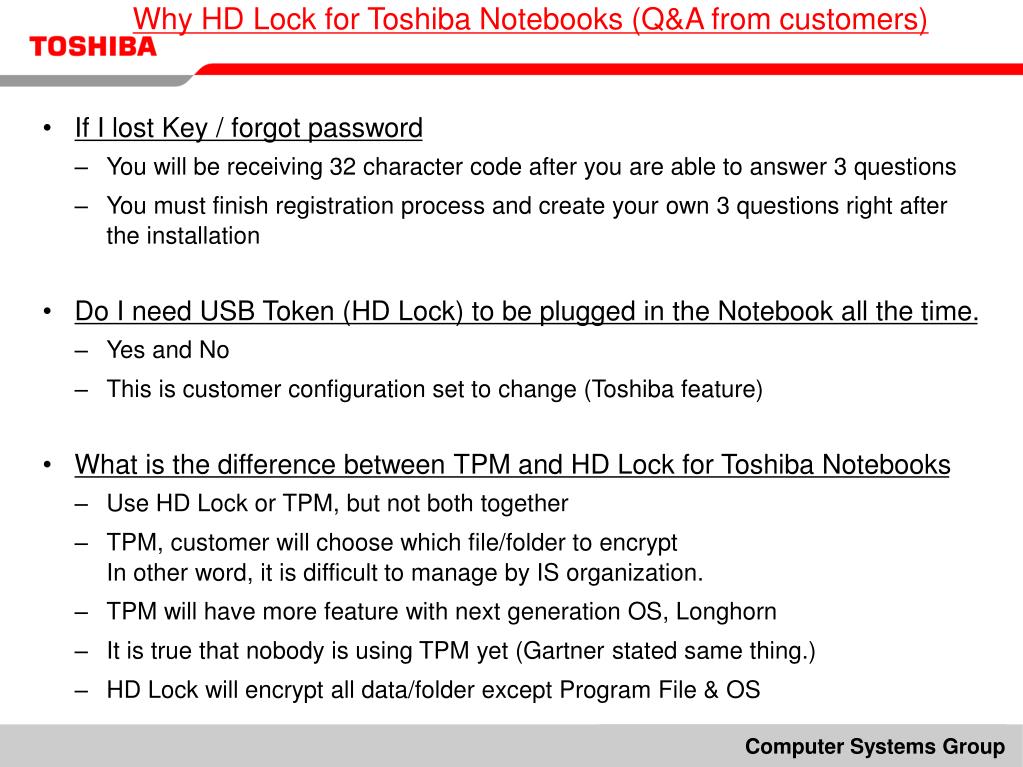 Why HD Lock for Toshiba Notebooks (Q&A from customers)

TOSHIBA

• If I lost Key / forgot password
– You will be receiving 32 character code after you are able to answer 3 questions
– You must finish registration process and create your own 3 questions right after the installation

• Do I need USB Token (HD Lock) to be plugged in the Notebook all the time.
– Yes and No
– This is customer configuration set to change (Toshiba feature)

• What is the difference between TPM and HD Lock for Toshiba Notebooks
– Use HD Lock or TPM, but not both together
– TPM, customer will choose which file/folder to encrypt
In other word, it is difficult to manage by IS organization.
– TPM will have more feature with next generation OS, Longhorn
– It is true that nobody is using TPM yet (Gartner stated same thing.)
– HD Lock will encrypt all data/folder except Program File & OS

Computer Systems Group